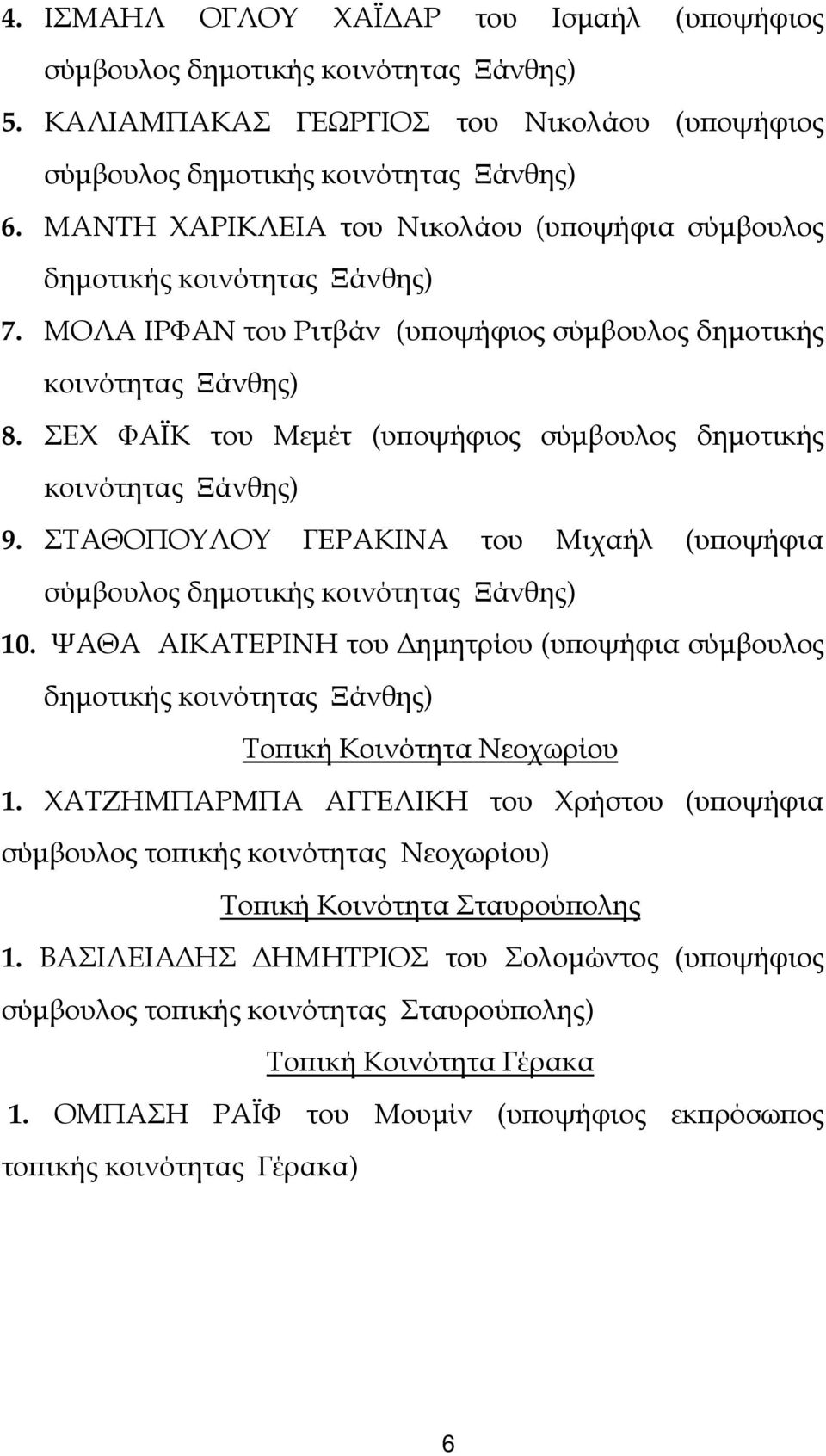 4. ΙΣΜΑΗΛ ΟΓΛΟΥ ΧΑΪΔΑΡ του Ισμαήλ (υποψήφιος σύμβουλος δημοτικής κοινότητας Ξάνθης)

5. ΚΑΛΙΑΜΠΑΚΑΣ ΓΕΩΡΓΙΟΣ του Νικολάου (υποψήφιος σύμβουλος δημοτικής κοινότητας Ξάνθης)

6. ΜΑΝΤΗ ΧΑΡΙΚΛΕΙΑ του Νικολάου (υποψήφια σύμβουλος δημοτικής κοινότητας Ξάνθης)

7. ΜΟΛΑ ΙΡΦΑΝ του Ριτβάν (υποψήφιος σύμβουλος δημοτικής κοινότητας Ξάνθης)

8. ΣΕΧ ΦΑΪΚ του Μεμέτ (υποψήφιος σύμβουλος δημοτικής κοινότητας Ξάνθης)

9. ΣΤΑΘΟΠΟΥΛΟΥ ΓΕΡΑΚΙΝΑ του Μιχαήλ (υποψήφια σύμβουλος δημοτικής κοινότητας Ξάνθης)

10. ΨΑΘΑ ΑΙΚΑΤΕΡΙΝΗ του Δημητρίου (υποψήφια σύμβουλος δημοτικής κοινότητας Ξάνθης)

Τοπική Κοινότητα Νεοχωρίου

1. ΧΑΤΖΗΜΠΑΡΜΠΑ ΑΓΓΕΛΙΚΗ του Χρήστου (υποψήφια σύμβουλος τοπικής κοινότητας Νεοχωρίου)

Τοπική Κοινότητα Σταυρούπολης

1. ΒΑΣΙΛΕΙΑΔΗΣ ΔΗΜΗΤΡΙΟΣ του Σολομώντος (υποψήφιος σύμβουλος τοπικής κοινότητας Σταυρούπολης)

Τοπική Κοινότητα Γέρακα

1. ΟΜΠΑΣΗ ΡΑΪΦ του Μουμίν (υποψήφιος εκπρόσωπος τοπικής κοινότητας Γέρακα)

6